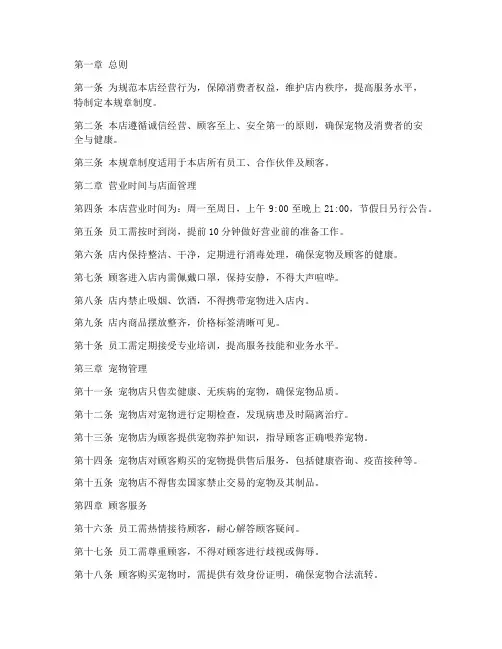 第一章 总则

第一条 为规范本店经营行为，保障消费者权益，维护店内秩序，提高服务水平，特制定本规章制度。

第二条 本店遵循诚信经营、顾客至上、安全第一的原则，确保宠物及消费者的安全与健康。

第三条 本规章制度适用于本店所有员工、合作伙伴及顾客。

第二章 营业时间与店面管理

第四条 本店营业时间为：周一至周日，上午 9:00 至晚上 21:00，节假日另行公告。

第五条 员工需按时到岗，提前 10 分钟做好营业前的准备工作。

第六条 店内保持整洁、干净，定期进行消毒处理，确保宠物及顾客的健康。

第七条 顾客进入店内需佩戴口罩，保持安静，不得大声喧哗。

第八条 店内禁止吸烟、饮酒，不得携带宠物进入店内。

第九条 店内商品摆放整齐，价格标签清晰可见。

第十条 员工需定期接受专业培训，提高服务技能和业务水平。

第三章 宠物管理

第十一条 宠物店只售卖健康、无疾病的宠物，确保宠物品质。

第十二条 宠物店对宠物进行定期检查，发现病患及时隔离治疗。

第十三条 宠物店为顾客提供宠物养护知识，指导顾客正确喂养宠物。

第十四条 宠物店对顾客购买的宠物提供售后服务，包括健康咨询、疫苗接种等。

第十五条 宠物店不得售卖国家禁止交易的宠物及其制品。

第四章 顾客服务

第十六条 员工需热情接待顾客，耐心解答顾客疑问。

第十七条 员工需尊重顾客，不得对顾客进行歧视或侮辱。

第十八条 顾客购买宠物时，需提供有效身份证明，确保宠物合法流转。